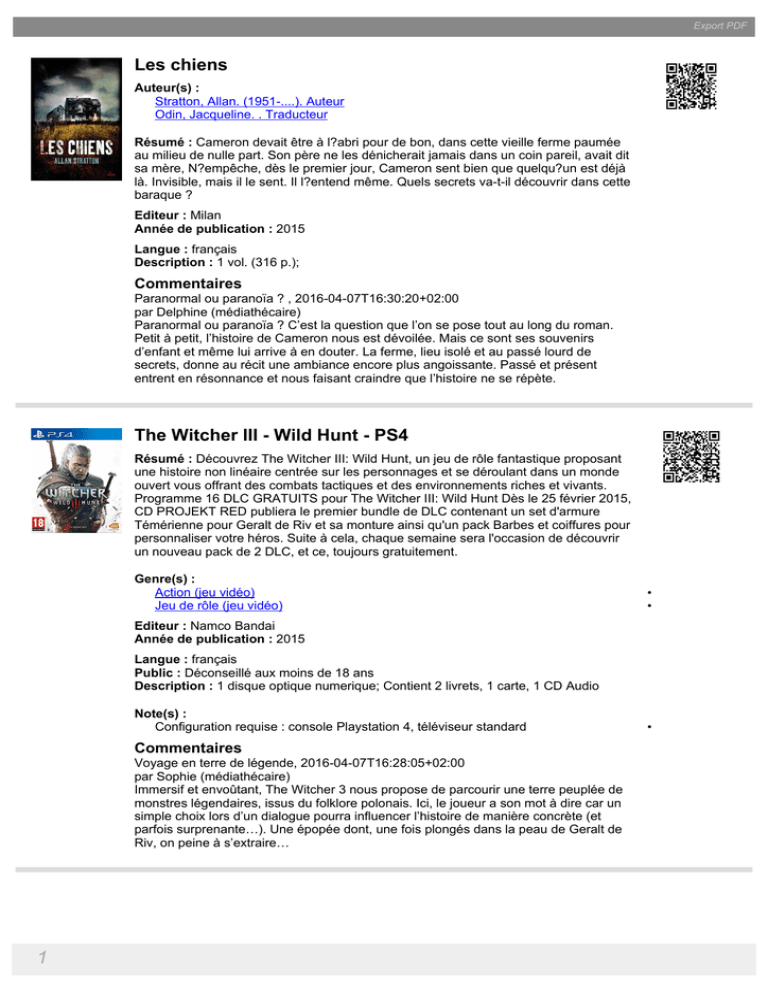 Export PDF

LES CHIENS
ALLAN STRATTON

Les chiens

Auteur(s) :
Stratton, Allan. (1951-....). Auteur
Odin, Jacqueline. . Traducteur

Résumé : Cameron devait être à l?abri pour de bon, dans cette vieille ferme paumée au milieu de nulle part. Son père ne les dénicherait jamais dans un coin pareil, avait dit sa mère, N?empêche, dès le premier jour, Cameron sent bien que quelqu?un est déjà là. Invisible, mais il le sent. Il l?entend même. Quels secrets va-t-il découvrir dans cette baraque ?

Editeur : Milan
Année de publication : 2015

Langue : français
Description : 1 vol. (316 p.);

Commentaires
Paranormal ou paranoïa ? , 2016-04-07T16:30:20+02:00
par Delphine (médiathécaire)
Paranormal ou paranoïa ? C'est la question que l'on se pose tout au long du roman. Petit à petit, l'histoire de Cameron nous est dévoilée. Mais ce sont ses souvenirs d'enfant et même lui arrive à en douter. La ferme, lieu isolé et au passé lourd de secrets, donne au récit une ambiance encore plus angoissante. Passé et présent entrent en résonnance et nous faisant craindre que l'histoire ne se répète.

PS4
THE WITCHER WILD HUNT
18

The Witcher III - Wild Hunt - PS4

Résumé : Découvrez The Witcher III: Wild Hunt, un jeu de rôle fantastique proposant une histoire non linéaire centrée sur les personnages et se déroulant dans un monde ouvert vous offrant des combats tactiques et des environnements riches et vivants. Programme 16 DLC GRATUITS pour The Witcher III: Wild Hunt Dès le 25 février 2015, CD PROJEKT RED publiera le premier bundle de DLC contenant un set d'armure Témérienne pour Geralt de Riv et sa monture ainsi qu'un pack Barbes et coiffures pour personnaliser votre héros. Suite à cela, chaque semaine sera l'occasion de découvrir un nouveau pack de 2 DLC, et ce, toujours gratuitement.

Genre(s) :
Action (jeu vidéo)
Jeu de rôle (jeu vidéo)

Editeur : Namco Bandai
Année de publication : 2015

Langue : français
Public : Déconseillé aux moins de 18 ans
Description : 1 disque optique numerique; Contient 2 livrets, 1 carte, 1 CD Audio

Note(s) :
Configuration requise : console Playstation 4, téléviseur standard

Commentaires
Voyage en terre de légende, 2016-04-07T16:28:05+02:00
par Sophie (médiathécaire)
Immersif et envoûtant, The Witcher 3 nous propose de parcourir une terre peuplée de monstres légendaires, issus du folklore polonais. Ici, le joueur a son mot à dire car un simple choix lors d'un dialogue pourra influencer l'histoire de manière concrète (et parfois surprenante…). Une épopée dont, une fois plongés dans la peau de Geralt de Riv, on peine à s'extraire…

1